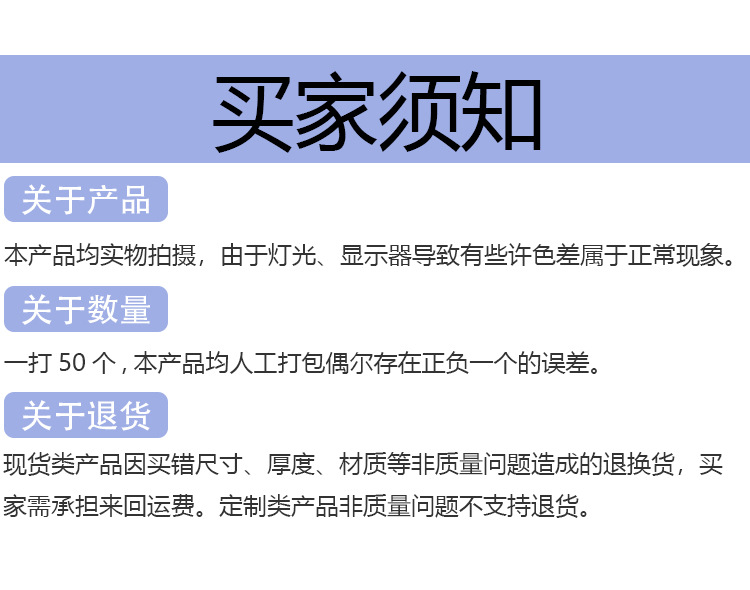 买家须知

关于产品

本产品均实物拍摄，由于灯光、显示器导致有些许色差属于正常现象。

关于数量

一打50个，本产品均人工打包偶尔存在正负一个的误差。

关于退货

现货类产品因买错尺寸、厚度、材质等非质量问题造成的退换货，买家需承担来回运费。定制类产品非质量问题不支持退货。